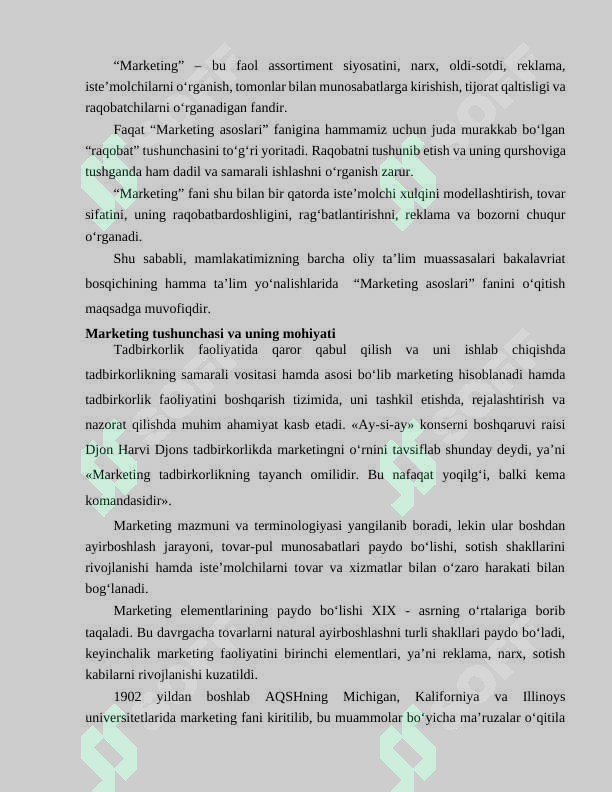 "Marketing" – bu faol assortiment siyosatini, narx, oldi-sotdi, reklama, iste'molchilarni o'rganish, tomonlar bilan munosabatlarga kirishish, tijorat qaltisligi va raqobatchilarni o'rganadigan fandir.

Faqat "Marketing asoslari" fanigina hammamiz uchun juda murakkab bo'lgan "raqobat" tushunchasini to'g'ri yoritadi. Raqobatni tushunib etish va uning qurshoviga tushganda ham dadil va samarali ishlashni o'rganish zarur.

"Marketing" fani shu bilan bir qatorda iste'molchi xulqini modellashtirish, tovar sifatini, uning raqobatbardoshligini, rag'batlantirishni, reklama va bozorni chuqur o'rganadi.

Shu sababli, mamlakatimizning barcha oliy ta'lim muassasalari bakalavriat bosqichining hamma ta'lim yo'nalishlarida "Marketing asoslari" fanini o'qitish maqsadga muvofiqdir.

Marketing tushunchasi va uning mohiyati

Tadbirkorlik faoliyatida qaror qabul qilish va uni ishlab chiqishda tadbirkorlikning samarali vositasi hamda asosi bo'lib marketing hisoblanadi hamda tadbirkorlik faoliyatini boshqarish tizimida, uni tashkil etishda, rejalashtirish va nazorat qilishda muhim ahamiyat kasb etadi. «Ay-si-ay» konserni boshqaruvi raisi Djon Harvi Djons tadbirkorlikda marketingni o'rnini tavsiflab shunday deydi, ya'ni «Marketing tadbirkorlikning tayanch omilidir. Bu nafaqat yoqilg'i, balki kema komandasidir».

Marketing mazmuni va terminologiyasi yangilanib boradi, lekin ular boshdan ayirboshlash jarayoni, tovar-pul munosabatlari paydo bo'lishi, sotish shakllarini rivojlanishi hamda iste'molchilarni tovar va xizmatlar bilan o'zaro harakati bilan bog'lanadi.

Marketing elementlarining paydo bo'lishi XIX - asrning o'rtalariga borib taqaladi. Bu davrgacha tovarlarni natural ayirboshlashni turli shakllari paydo bo'ladi, keyinchalik marketing faoliyatini birinchi elementlari, ya'ni reklama, narx, sotish kabilarni rivojlanishi kuzatildi.

1902 yildan boshlab AQSHning Michigan, Kaliforniya va Illinoys universitetlarida marketing fani kiritilib, bu muammolar bo'yicha ma'ruzalar o'qitila